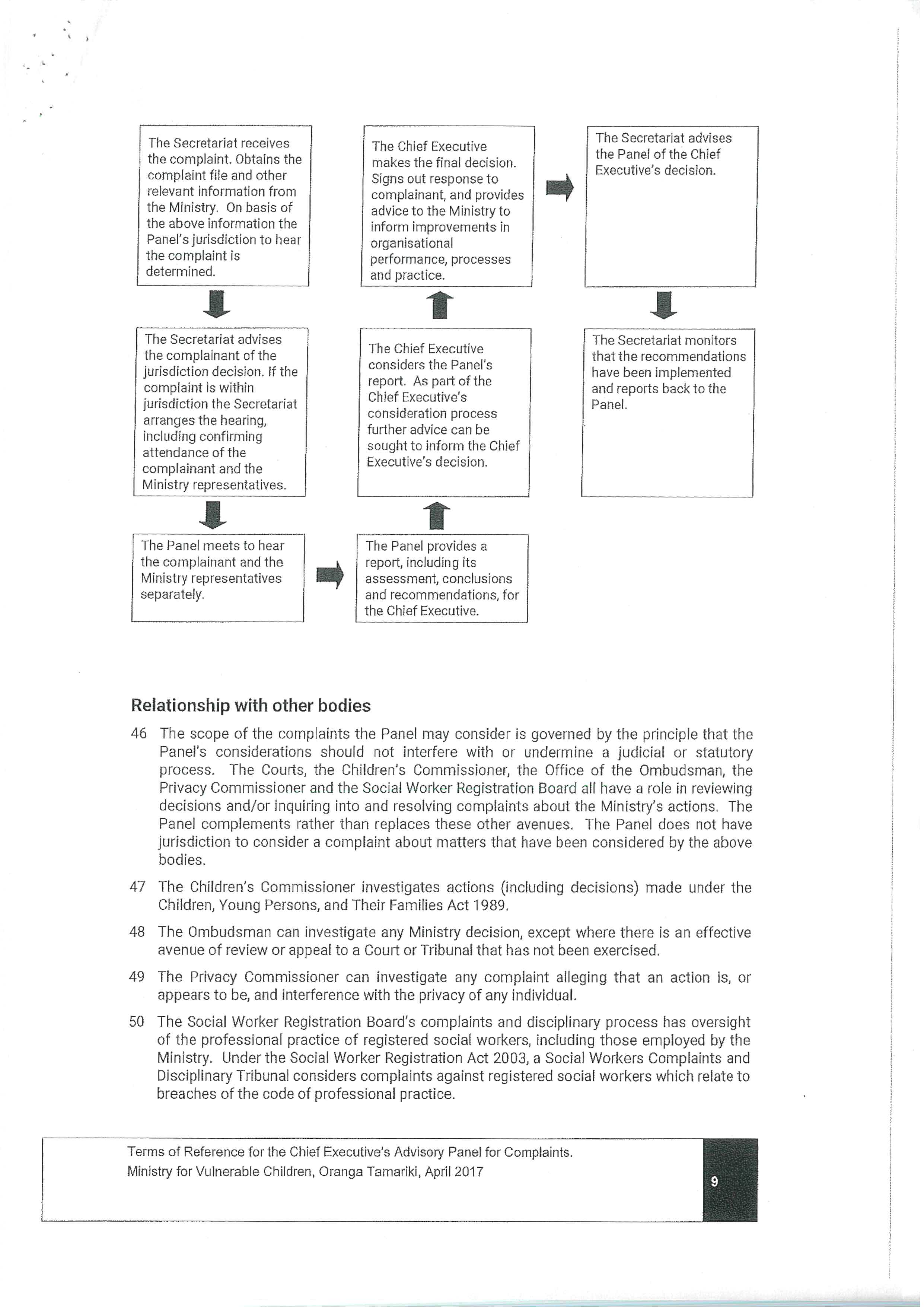 The Secretariat receives the complaint. Obtains the complaint file and other relevant information from the Ministry. On basis of the above information the Panel's jurisdiction to hear the complaint is determined.

The Secretariat advises the complainant of the jurisdiction decision. If the complaint is within jurisdiction the Secretariat arranges the hearing, including confirming attendance of the complainant and the Ministry representatives.

The Panel meets to hear the complainant and the Ministry representatives separately.

The Panel provides a report, including its assessment, conclusions and recommendations, for the Chief Executive.

The Chief Executive considers the Panel's report. As part of the Chief Executive's consideration process further advice can be sought to inform the Chief Executive's decision.

The Chief Executive makes the final decision. Signs out response to complainant, and provides advice to the Ministry to inform improvements in organisational performance, processes and practice.

The Secretariat advises the Panel of the Chief Executive's decision.

The Secretariat monitors that the recommendations have been implemented and reports back to the Panel.

Relationship with other bodies

46 The scope of the complaints the Panel may consider is governed by the principle that the Panel's considerations should not interfere with or undermine a judicial or statutory process. The Courts, the Children's Commissioner, the Office of the Ombudsman, the Privacy Commissioner and the Social Worker Registration Board all have a role in reviewing decisions and/or inquiring into and resolving complaints about the Ministry's actions. The Panel complements rather than replaces these other avenues. The Panel does not have jurisdiction to consider a complaint about matters that have been considered by the above bodies.

47 The Children's Commissioner investigates actions (including decisions) made under the Children, Young Persons, and Their Families Act 1989.

48 The Ombudsman can investigate any Ministry decision, except where there is an effective avenue of review or appeal to a Court or Tribunal that has not been exercised.

49 The Privacy Commissioner can investigate any complaint alleging that an action is, or appears to be, and interference with the privacy of any individual.

50 The Social Worker Registration Board's complaints and disciplinary process has oversight of the professional practice of registered social workers, including those employed by the Ministry. Under the Social Worker Registration Act 2003, a Social Workers Complaints and Disciplinary Tribunal considers complaints against registered social workers which relate to breaches of the code of professional practice.

Terms of Reference for the Chief Executive's Advisory Panel for Complaints.
Ministry for Vulnerable Children, Oranga Tamariki, April 2017

9